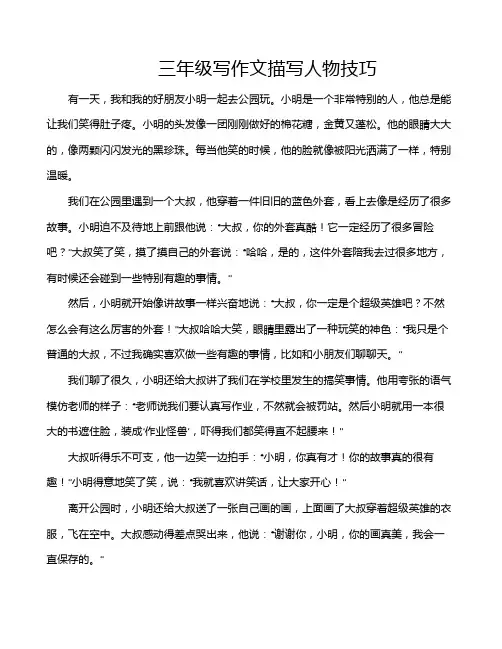 三年级写作文描写人物技巧

有一天，我和我的好朋友小明一起去公园玩。小明是一个非常特别的人，他总是能让我们笑得肚子疼。小明的头发像一团刚刚做好的棉花糖，金黄又蓬松。他的眼睛大大的，像两颗闪闪发光的黑珍珠。每当他笑的时候，他的脸就像被阳光洒满了一样，特别温暖。

我们在公园里遇到一个大叔，他穿着一件旧旧的蓝色外套，看上去像是经历了很多故事。小明迫不及待地上前跟他说："大叔，你的外套真酷！它一定经历了很多冒险吧？"大叔笑了笑，摸了摸自己的外套说："哈哈，是的，这件外套陪我去过很多地方，有时候还会碰到一些特别有趣的事情。"

然后，小明就开始像讲故事一样兴奋地说："大叔，你一定是个超级英雄吧？不然怎么会有这么厉害的外套！"大叔哈哈大笑，眼睛里露出了一种玩笑的神色："我只是个普通的大叔，不过我确实喜欢做一些有趣的事情，比如和小朋友们聊聊天。"

我们聊了很久，小明还给大叔讲了我们在学校里发生的搞笑事情。他用夸张的语气模仿老师的样子："老师说我们要认真写作业，不然就会被罚站。然后小明就用一本很大的书遮住脸，装成'作业怪兽'，吓得我们都笑得直不起腰来！"

大叔听得乐不可支，他一边笑一边拍手："小明，你真有才！你的故事真的很有趣！"小明得意地笑了笑，说："我就喜欢讲笑话，让大家开心！"

离开公园时，小明还给大叔送了一张自己画的画，上面画了大叔穿着超级英雄的衣服，飞在空中。大叔感动得差点哭出来，他说："谢谢你，小明，你的画真美，我会一直保存的。"